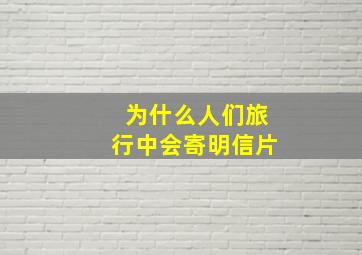 为什么人们旅行中会寄明信片